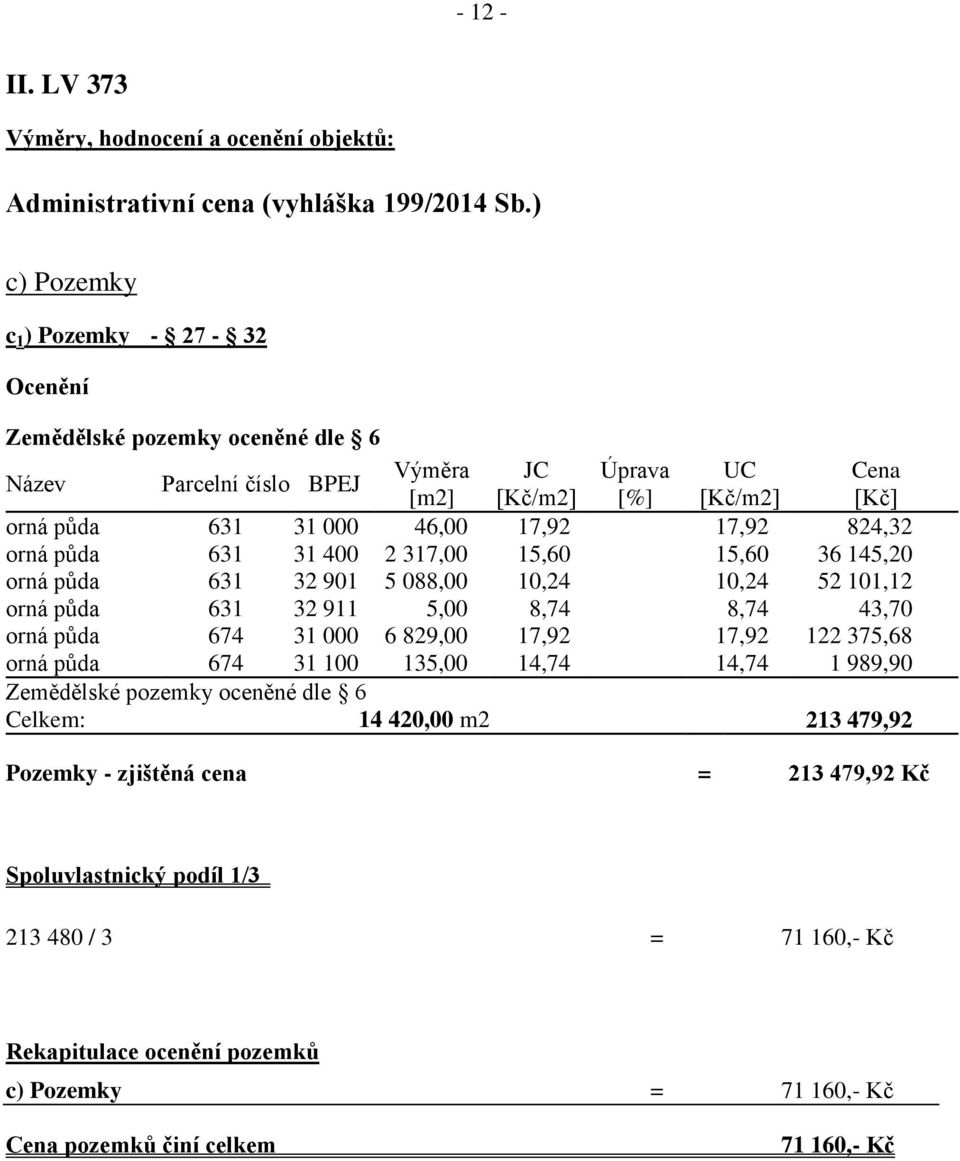 - 12 -

II. LV 373

Výměry, hodnocení a ocenění objektů:

Administrativní cena (vyhláška 199/2014 Sb.)

c) Pozemky

$c_1$) Pozemky - § 27 - § 32

Ocenění

Zemědělské pozemky oceněné dle § 6

| Název | Parcelní číslo | BPEJ | Výměra [m2] | JC [Kč/m2] | Úprava [%] | UC [Kč/m2] | Cena [Kč] |
|---|---|---|---|---|---|---|---|
| orná půda | 631 | 31 000 | 46,00 | 17,92 | | 17,92 | 824,32 |
| orná půda | 631 | 31 400 | 2 317,00 | 15,60 | | 15,60 | 36 145,20 |
| orná půda | 631 | 32 901 | 5 088,00 | 10,24 | | 10,24 | 52 101,12 |
| orná půda | 631 | 32 911 | 5,00 | 8,74 | | 8,74 | 43,70 |
| orná půda | 674 | 31 000 | 6 829,00 | 17,92 | | 17,92 | 122 375,68 |
| orná půda | 674 | 31 100 | 135,00 | 14,74 | | 14,74 | 1 989,90 |

Zemědělské pozemky oceněné dle § 6
Celkem: 14 420,00 m2 213 479,92

Pozemky - zjištěná cena = 213 479,92 Kč

Spoluvlastnický podíl 1/3

213 480 / 3 = 71 160,- Kč

Rekapitulace ocenění pozemků

c) Pozemky = 71 160,- Kč

Cena pozemků činí celkem 71 160,- Kč